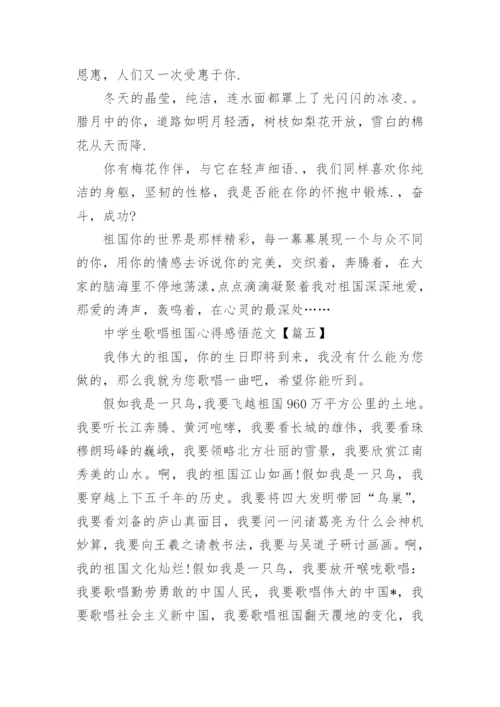 恩惠，人们又一次受惠于你.

冬天的晶莹，纯洁，连水面都罩上了光闪闪的冰凌.。腊月中的你，道路如明月轻洒，树枝如梨花开放，雪白的棉花从天而降.

你有梅花作伴，与它在轻声细语.，我们同样喜欢你纯洁的身躯，坚韧的性格，我是否能在你的怀抱中锻炼.，奋斗，成功?

祖国你的世界是那样精彩，每一幕幕展现一个与众不同的你，用你的情感去诉说你的完美，交织着，奔腾着，在大家的脑海里不停地荡漾,点点滴滴凝聚着我对祖国深深地爱，那爱的涛声，轰鸣着，在心灵的最深处……

中学生歌唱祖国心得感悟范文【篇五】

我伟大的祖国，你的生日即将到来，我没有什么能为您做的，那么我就为您歌唱一曲吧，希望你能听到。

假如我是一只鸟,我要飞越祖国960万平方公里的土地。我要听长江奔腾、黄河咆哮，我要看长城的雄伟，我要看珠穆朗玛峰的巍峨，我要领略北方壮丽的雪景，我要欣赏江南秀美的山水。啊，我的祖国江山如画!假如我是一只鸟，我要穿越上下五千年的历史。我要将四大发明带回“鸟巢”，我要看刘备的庐山真面目，我要问一问诸葛亮为什么会神机妙算，我要向王羲之请教书法，我要与吴道子研讨画画。啊，我的祖国文化灿烂!假如我是一只鸟，我要放开喉咙歌唱：我要歌唱勤劳勇敢的中国人民，我要歌唱伟大的中国*，我要歌唱社会主义新中国，我要歌唱祖国翻天覆地的变化，我